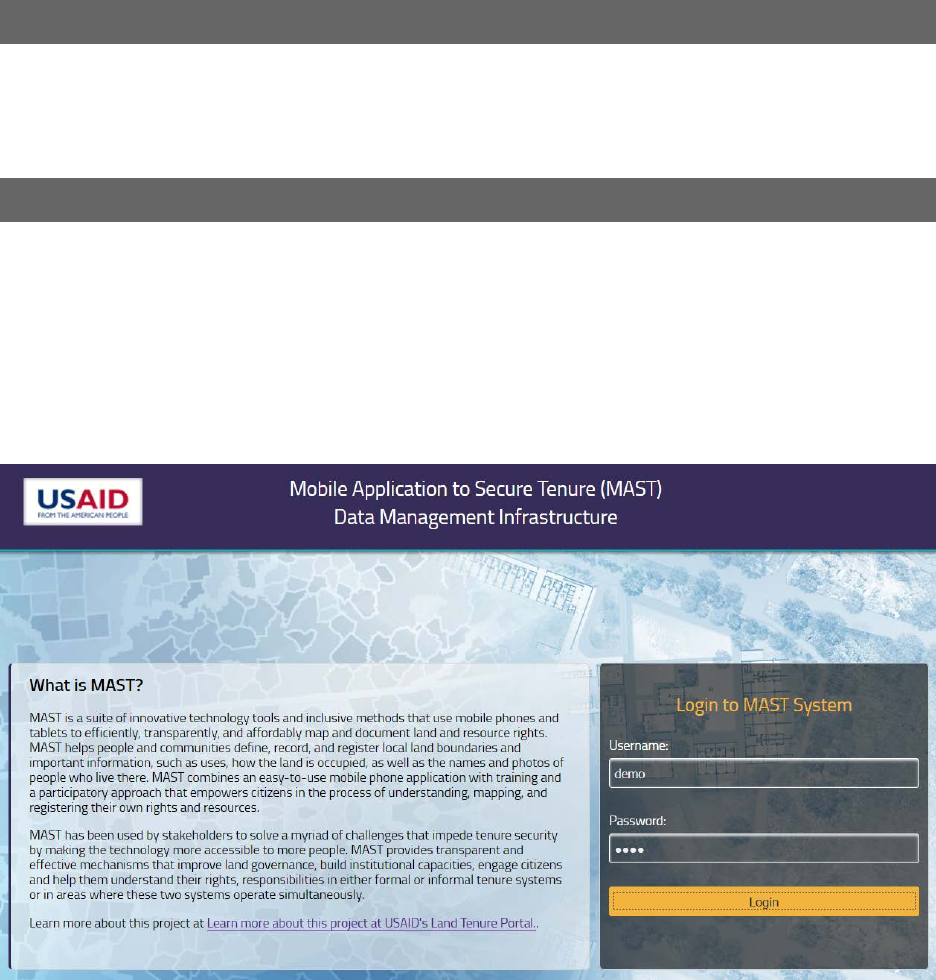 USAID
FROM THE AMERICAN PEOPLE

Mobile Application to Secure Tenure (MAST)
Data Management Infrastructure

What is MAST?

MAST is a suite of innovative technology tools and inclusive methods that use mobile phones and tablets to efficiently, transparently, and affordably map and document land and resource rights. MAST helps people and communities define, record, and register local land boundaries and important information, such as uses, how the land is occupied, as well as the names and photos of people who live there. MAST combines an easy-to-use mobile phone application with training and a participatory approach that empowers citizens in the process of understanding, mapping, and registering their own rights and resources.

MAST has been used by stakeholders to solve a myriad of challenges that impede tenure security by making the technology more accessible to more people. MAST provides transparent and effective mechanisms that improve land governance, build institutional capacities, engage citizens and help them understand their rights, responsibilities in either formal or informal tenure systems or in areas where these two systems operate simultaneously.

Learn more about this project at Learn more about this project at USAID's Land Tenure Portal..

Login to MAST System

Username:

demo

Password:

••••

Login